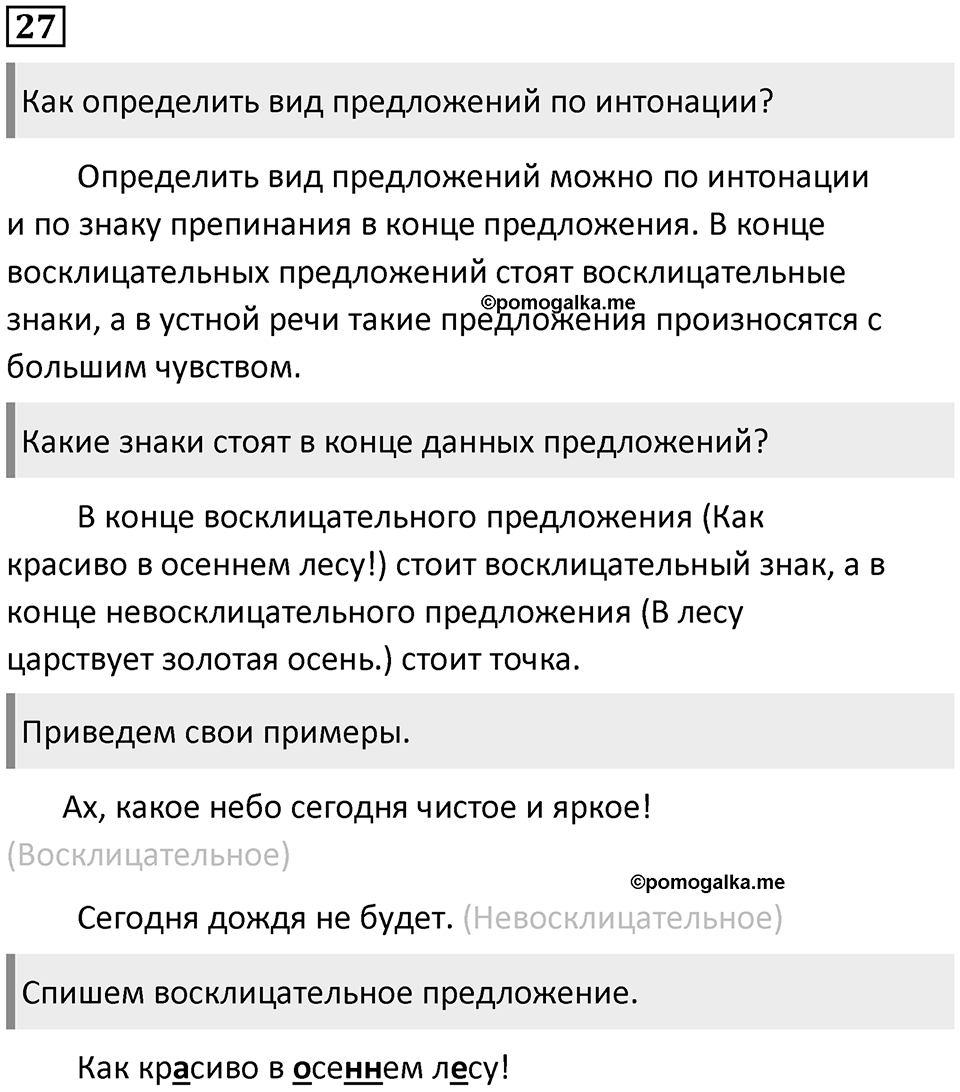 27

Как определить вид предложений по интонации?

Определить вид предложений можно по интонации и по знаку препинания в конце предложения. В конце восклицательных предложений стоят восклицательные знаки, а в устной речи такие предложения произносятся с большим чувством.

©pomogalka.me

Какие знаки стоят в конце данных предложений?

В конце восклицательного предложения (Как красиво в осеннем лесу!) стоит восклицательный знак, а в конце невосклицательного предложения (В лесу царствует золотая осень.) стоит точка.

Приведем свои примеры.

Ах, какое небо сегодня чистое и яркое! (Восклицательное)

©pomogalka.me

Сегодня дождя не будет. (Невосклицательное)

Спишем восклицательное предложение.

Как красиво в осеннем лесу!